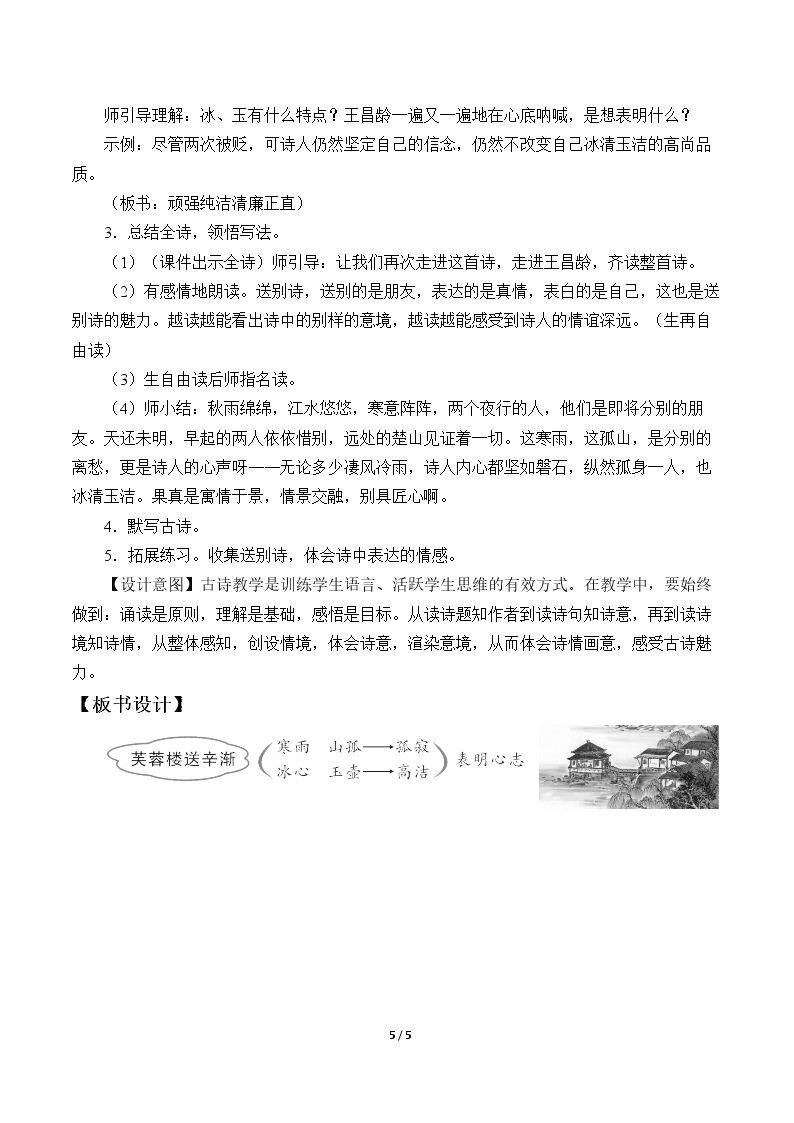 师引导理解：冰、玉有什么特点？王昌龄一遍又一遍地在心底呐喊，是想表明什么？

示例：尽管两次被贬，可诗人仍然坚定自己的信念，仍然不改变自己冰清玉洁的高尚品质。

（板书：顽强纯洁清廉正直）

3．总结全诗，领悟写法。

（1）（课件出示全诗）师引导：让我们再次走进这首诗，走进王昌龄，齐读整首诗。

（2）有感情地朗读。送别诗，送别的是朋友，表达的是真情，表白的是自己，这也是送别诗的魅力。越读越能看出诗中的别样的意境，越读越能感受到诗人的情谊深远。（生再自由读）

（3）生自由读后师指名读。

（4）师小结：秋雨绵绵，江水悠悠，寒意阵阵，两个夜行的人，他们是即将分别的朋友。天还未明，早起的两人依依惜别，远处的楚山见证着一切。这寒雨，这孤山，是分别的离愁，更是诗人的心声呀——无论多少凄风冷雨，诗人内心都坚如磐石，纵然孤身一人，也冰清玉洁。果真是寓情于景，情景交融，别具匠心啊。

4．默写古诗。

5．拓展练习。收集送别诗，体会诗中表达的情感。

【设计意图】古诗教学是训练学生语言、活跃学生思维的有效方式。在教学中，要始终做到：诵读是原则，理解是基础，感悟是目标。从读诗题知作者到读诗句知诗意，再到读诗境知诗情，从整体感知，创设情境，体会诗意，渲染意境，从而体会诗情画意，感受古诗魅力。

【板书设计】

芙蓉楼送辛渐

寒雨 山孤→孤寂
冰心 玉壶→高洁
表明心志

5 / 5